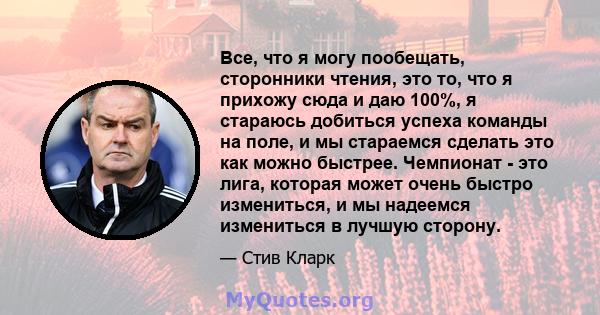 Все, что я могу пообещать, сторонники чтения, это то, что я прихожу сюда и даю 100%, я стараюсь добиться успеха команды на поле, и мы стараемся сделать это как можно быстрее. Чемпионат - это лига, которая может очень быстро измениться, и мы надеемся измениться в лучшую сторону.

— Стив Кларк

MyQuotes.org